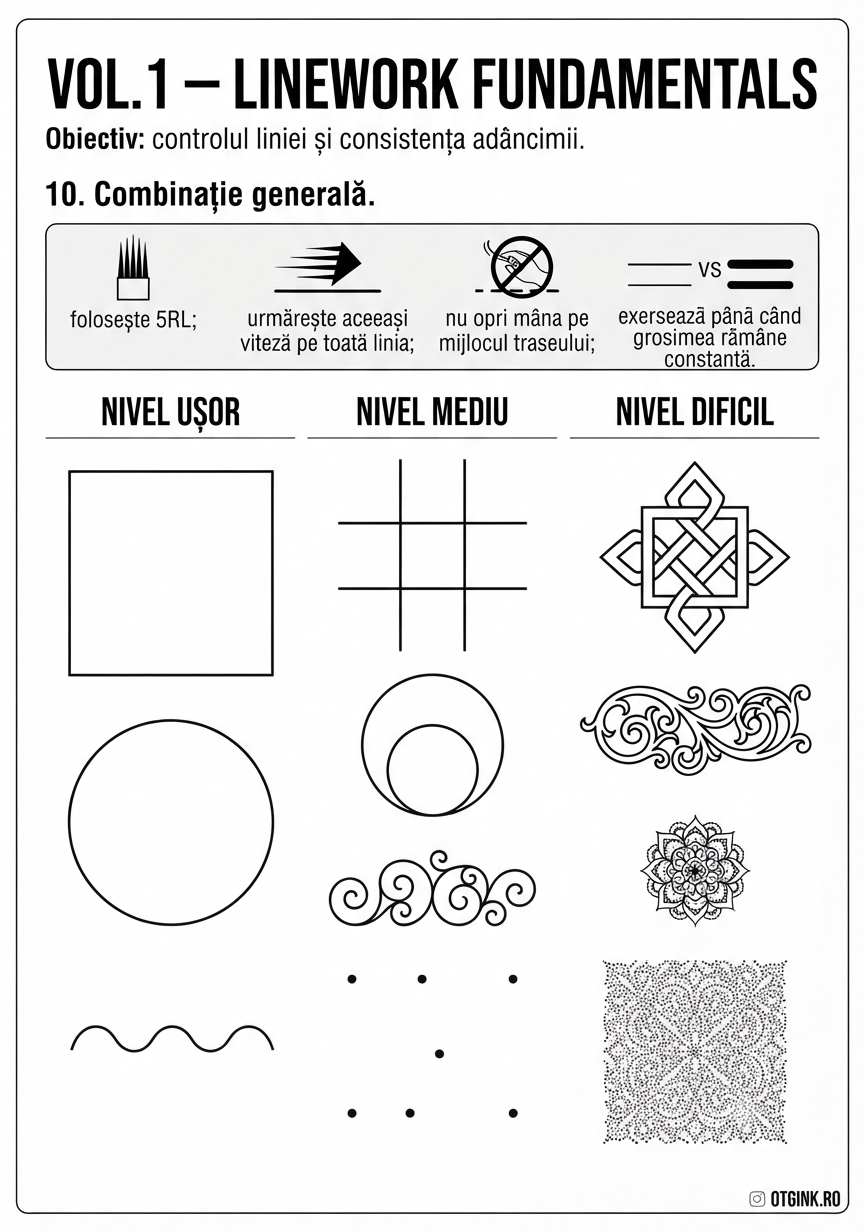 VOL.1 – LINEWORK FUNDAMENTALS

**Obiectiv:** controlul liniei și consistența adâncimii.

**10. Combinație generală.**

folosește 5RL;

urmărește aceeași viteză pe toată linia;

nu opri mâna pe mijlocul traseului;

vs

exersează până când grosimea rămâne constantă.

NIVEL UȘOR

NIVEL MEDIU

NIVEL DIFICIL

OTGINK.RO